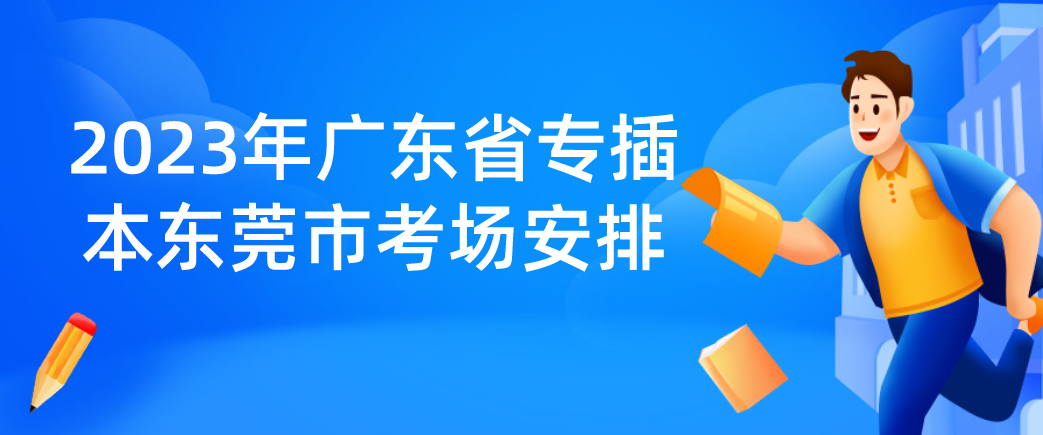 2023年广东省专插本东莞市考场安排